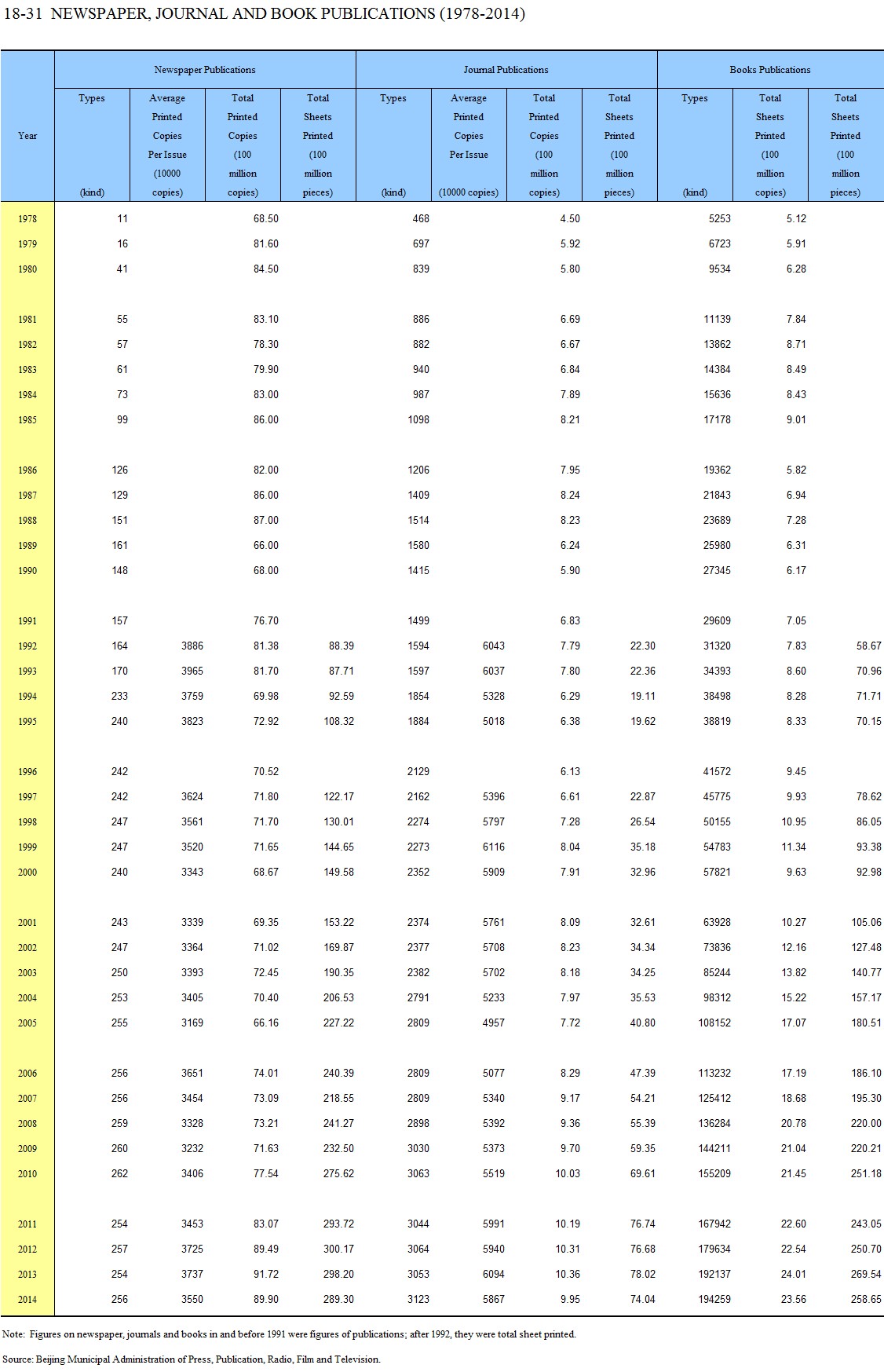 18-31 NEWSPAPER, JOURNAL AND BOOK PUBLICATIONS (1978-2014)

| Year | Newspaper Publications Types (kind) | Newspaper Publications Average Printed Copies Per Issue (10000 copies) | Newspaper Publications Total Printed Copies (100 million copies) | Newspaper Publications Total Sheets Printed (100 million pieces) | Journal Publications Types (kind) | Journal Publications Average Printed Copies Per Issue (10000 copies) | Journal Publications Total Printed Copies (100 million copies) | Journal Publications Total Sheets Printed (100 million pieces) | Books Publications Types (kind) | Books Publications Total Sheets Printed (100 million copies) | Books Publications Total Sheets Printed (100 million pieces) |
|---|---|---|---|---|---|---|---|---|---|---|---|
| 1978 | 11 | | 68.50 | | 468 | | 4.50 | | 5253 | 5.12 | |
| 1979 | 16 | | 81.60 | | 697 | | 5.92 | | 6723 | 5.91 | |
| 1980 | 41 | | 84.50 | | 839 | | 5.80 | | 9534 | 6.28 | |
| 1981 | 55 | | 83.10 | | 886 | | 6.69 | | 11139 | 7.84 | |
| 1982 | 57 | | 78.30 | | 882 | | 6.67 | | 13862 | 8.71 | |
| 1983 | 61 | | 79.90 | | 940 | | 6.84 | | 14384 | 8.49 | |
| 1984 | 73 | | 83.00 | | 987 | | 7.89 | | 15636 | 8.43 | |
| 1985 | 99 | | 86.00 | | 1098 | | 8.21 | | 17178 | 9.01 | |
| 1986 | 126 | | 82.00 | | 1206 | | 7.95 | | 19362 | 5.82 | |
| 1987 | 129 | | 86.00 | | 1409 | | 8.24 | | 21843 | 6.94 | |
| 1988 | 151 | | 87.00 | | 1514 | | 8.23 | | 23689 | 7.28 | |
| 1989 | 161 | | 66.00 | | 1580 | | 6.24 | | 25980 | 6.31 | |
| 1990 | 148 | | 68.00 | | 1415 | | 5.90 | | 27345 | 6.17 | |
| 1991 | 157 | | 76.70 | | 1499 | | 6.83 | | 29609 | 7.05 | |
| 1992 | 164 | 3886 | 81.38 | 88.39 | 1594 | 6043 | 7.79 | 22.30 | 31320 | 7.83 | 58.67 |
| 1993 | 170 | 3965 | 81.70 | 87.71 | 1597 | 6037 | 7.80 | 22.36 | 34393 | 8.60 | 70.96 |
| 1994 | 233 | 3759 | 69.98 | 92.59 | 1854 | 5328 | 6.29 | 19.11 | 38498 | 8.28 | 71.71 |
| 1995 | 240 | 3823 | 72.92 | 108.32 | 1884 | 5018 | 6.38 | 19.62 | 38819 | 8.33 | 70.15 |
| 1996 | 242 | | 70.52 | | 2129 | | 6.13 | | 41572 | 9.45 | |
| 1997 | 242 | 3624 | 71.80 | 122.17 | 2162 | 5396 | 6.61 | 22.87 | 45775 | 9.93 | 78.62 |
| 1998 | 247 | 3561 | 71.70 | 130.01 | 2274 | 5797 | 7.28 | 26.54 | 50155 | 10.95 | 86.05 |
| 1999 | 247 | 3520 | 71.65 | 144.65 | 2273 | 6116 | 8.04 | 35.18 | 54783 | 11.34 | 93.38 |
| 2000 | 240 | 3343 | 68.67 | 149.58 | 2352 | 5909 | 7.91 | 32.96 | 57821 | 9.63 | 92.98 |
| 2001 | 243 | 3339 | 69.35 | 153.22 | 2374 | 5761 | 8.09 | 32.61 | 63928 | 10.27 | 105.06 |
| 2002 | 247 | 3364 | 71.02 | 169.87 | 2377 | 5708 | 8.23 | 34.34 | 73836 | 12.16 | 127.48 |
| 2003 | 250 | 3393 | 72.45 | 190.35 | 2382 | 5702 | 8.18 | 34.25 | 85244 | 13.82 | 140.77 |
| 2004 | 253 | 3405 | 70.40 | 206.53 | 2791 | 5233 | 7.97 | 35.53 | 98312 | 15.22 | 157.17 |
| 2005 | 255 | 3169 | 66.16 | 227.22 | 2809 | 4957 | 7.72 | 40.80 | 108152 | 17.07 | 180.51 |
| 2006 | 256 | 3651 | 74.01 | 240.39 | 2809 | 5077 | 8.29 | 47.39 | 113232 | 17.19 | 186.10 |
| 2007 | 256 | 3454 | 73.09 | 218.55 | 2809 | 5340 | 9.17 | 54.21 | 125412 | 18.68 | 195.30 |
| 2008 | 259 | 3328 | 73.21 | 241.27 | 2898 | 5392 | 9.36 | 55.39 | 136284 | 20.78 | 220.00 |
| 2009 | 260 | 3232 | 71.63 | 232.50 | 3030 | 5373 | 9.70 | 59.35 | 144211 | 21.04 | 220.21 |
| 2010 | 262 | 3406 | 77.54 | 275.62 | 3063 | 5519 | 10.03 | 69.61 | 155209 | 21.45 | 251.18 |
| 2011 | 254 | 3453 | 83.07 | 293.72 | 3044 | 5991 | 10.19 | 76.74 | 167942 | 22.60 | 243.05 |
| 2012 | 257 | 3725 | 89.49 | 300.17 | 3064 | 5940 | 10.31 | 76.68 | 179634 | 22.54 | 250.70 |
| 2013 | 254 | 3737 | 91.72 | 298.20 | 3053 | 6094 | 10.36 | 78.02 | 192137 | 24.01 | 269.54 |
| 2014 | 256 | 3550 | 89.90 | 289.30 | 3123 | 5867 | 9.95 | 74.04 | 194259 | 23.56 | 258.65 |

Note: Figures on newspaper, journals and books in and before 1991 were figures of publications; after 1992, they were total sheet printed.

Source: Beijing Municipal Administration of Press, Publication, Radio, Film and Television.